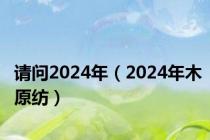 请问2024年（2024年木原纺）